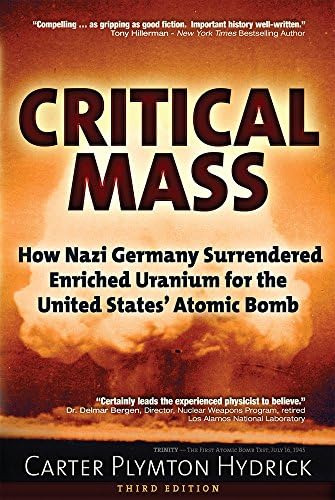 "Compelling ... as gripping as good fiction. Important history well-written."
Tony Hillerman - New York Times Bestselling Author

CRITICAL MASS

How Nazi Germany Surrendered Enriched Uranium for the United States' Atomic Bomb

"Certainly leads the experienced physicist to believe."
Dr. Delmar Bergen, Director, Nuclear Weapons Program, retired
Los Alamos National Laboratory

TRINITY — THE FIRST ATOMIC BOMB TEST, JULY 16, 1945

CARTER PLYMTON HYDRICK

THIRD EDITION